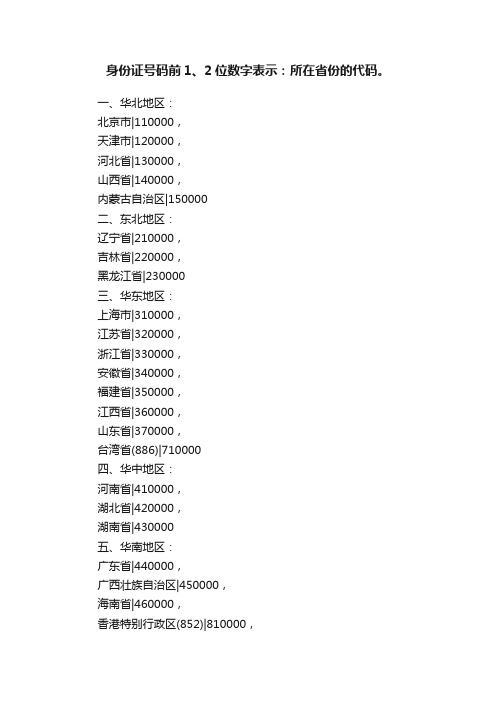 身份证号码前 1、2 位数字表示：所在省份的代码。

一、华北地区：
北京市|110000，
天津市|120000，
河北省|130000，
山西省|140000，
内蒙古自治区|150000
二、东北地区：
辽宁省|210000，
吉林省|220000，
黑龙江省|230000
三、华东地区：
上海市|310000，
江苏省|320000，
浙江省|330000，
安徽省|340000，
福建省|350000，
江西省|360000，
山东省|370000，
台湾省(886)|710000
四、华中地区：
河南省|410000，
湖北省|420000，
湖南省|430000
五、华南地区：
广东省|440000，
广西壮族自治区|450000，
海南省|460000，
香港特别行政区(852)|810000，